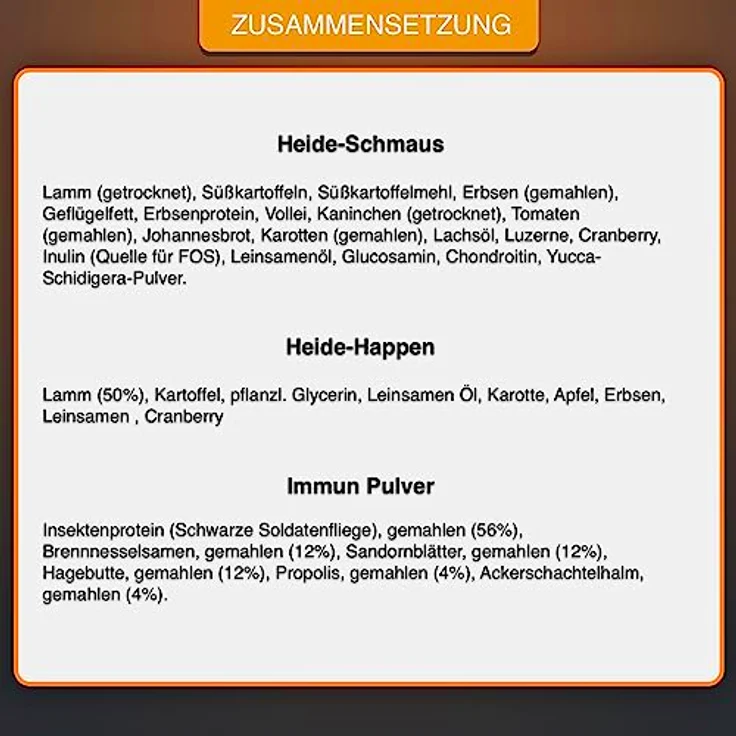 ZUSAMMENSETZUNG

Heide-Schmaus

Lamm (getrocknet), Süßkartoffeln, Süßkartoffelmehl, Erbsen (gemahlen), Geflügelfett, Erbsenprotein, Vollei, Kaninchen (getrocknet), Tomaten (gemahlen), Johannesbrot, Karotten (gemahlen), Lachsöl, Luzerne, Cranberry, Inulin (Quelle für FOS), Leinsamenöl, Glucosamin, Chondroitin, Yucca-Schidigera-Pulver.

Heide-Happen

Lamm (50%), Kartoffel, pflanzl. Glycerin, Leinsamen Öl, Karotte, Apfel, Erbsen, Leinsamen , Cranberry

Immun Pulver

Insektenprotein (Schwarze Soldatenfliege), gemahlen (56%), Brennnesselsamen, gemahlen (12%), Sandornblätter, gemahlen (12%), Hagebutte, gemahlen (12%), Propolis, gemahlen (4%), Ackerschachtelhalm, gemahlen (4%).